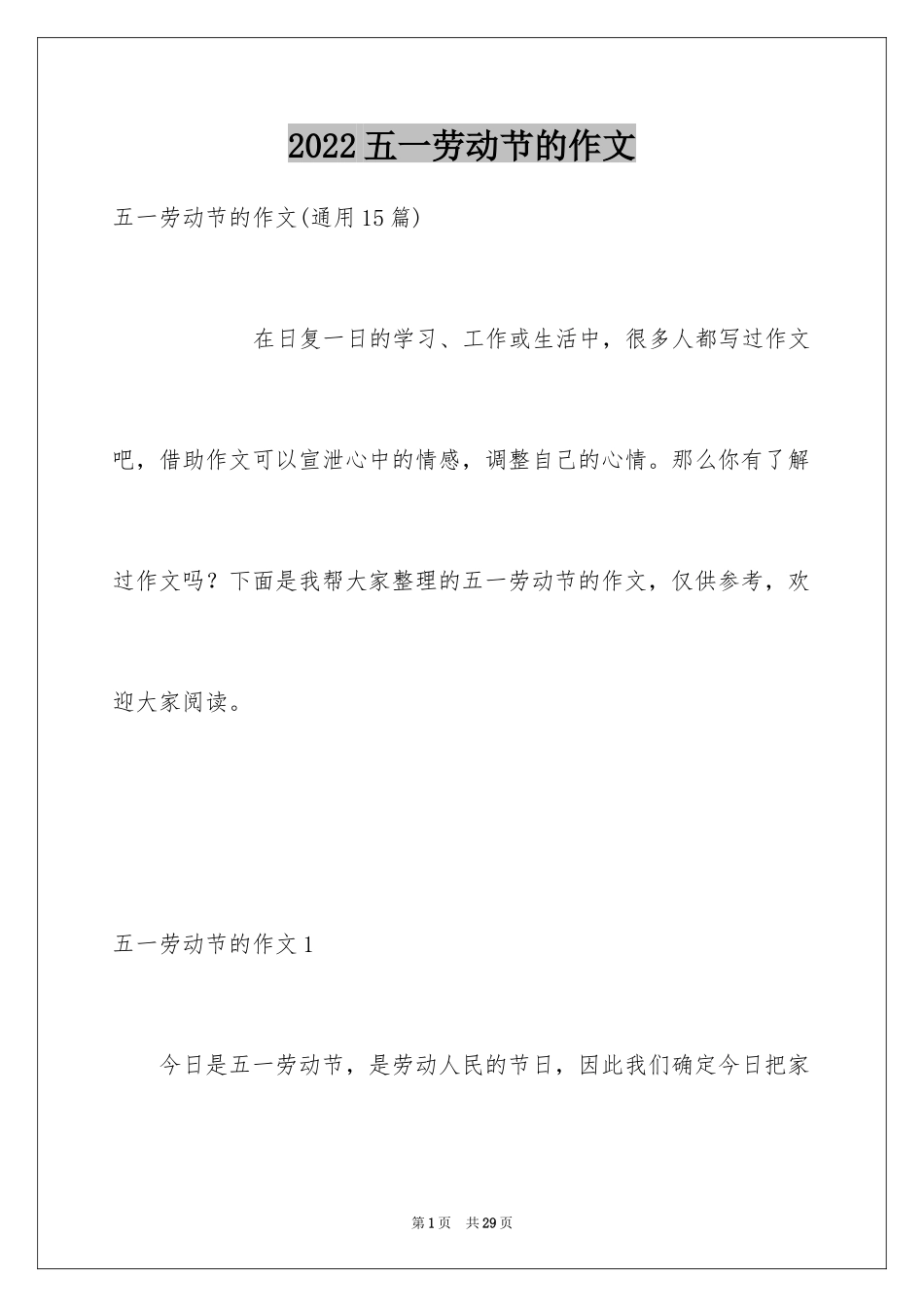 2022五一劳动节的作文

五一劳动节的作文(通用15篇)

在日复一日的学习、工作或生活中，很多人都写过作文吧，借助作文可以宣泄心中的情感，调整自己的心情。那么你有了解过作文吗？下面是我帮大家整理的五一劳动节的作文，仅供参考，欢迎大家阅读。

五一劳动节的作文1

今日是五一劳动节，是劳动人民的节日，因此我们确定今日把家

第1页 共29页